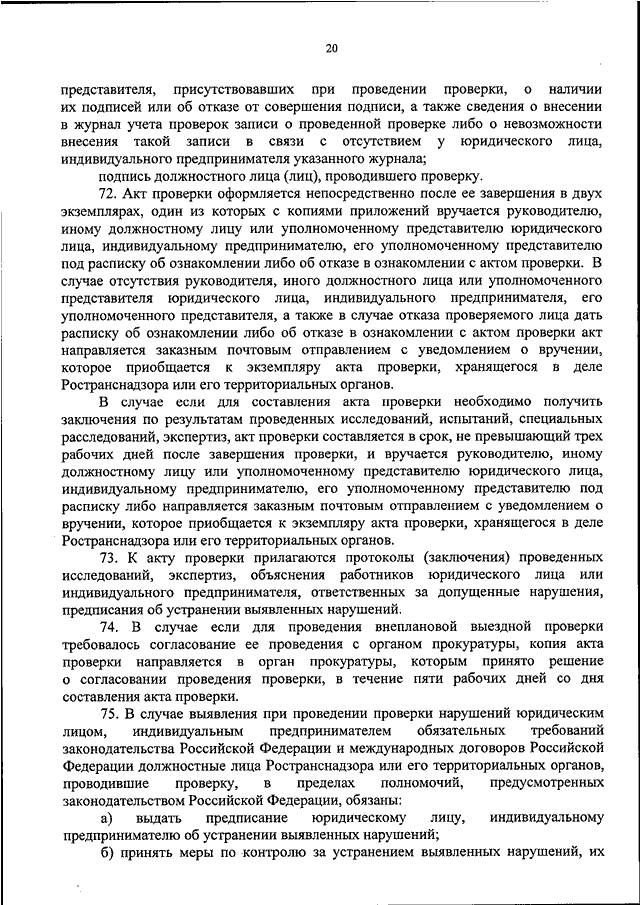 20

представителя, присутствовавших при проведении проверки, о наличии их подписей или об отказе от совершения подписи, а также сведения о внесении в журнал учета проверок записи о проведенной проверке либо о невозможности внесения такой записи в связи с отсутствием у юридического лица, индивидуального предпринимателя указанного журнала;

подпись должностного лица (лиц), проводившего проверку.

72. Акт проверки оформляется непосредственно после ее завершения в двух экземплярах, один из которых с копиями приложений вручается руководителю, иному должностному лицу или уполномоченному представителю юридического лица, индивидуальному предпринимателю, его уполномоченному представителю под расписку об ознакомлении либо об отказе в ознакомлении с актом проверки. В случае отсутствия руководителя, иного должностного лица или уполномоченного представителя юридического лица, индивидуального предпринимателя, его уполномоченного представителя, а также в случае отказа проверяемого лица дать расписку об ознакомлении либо об отказе в ознакомлении с актом проверки акт направляется заказным почтовым отправлением с уведомлением о вручении, которое приобщается к экземпляру акта проверки, хранящегося в деле Ространснадзора или его территориальных органов.

В случае если для составления акта проверки необходимо получить заключения по результатам проведенных исследований, испытаний, специальных расследований, экспертиз, акт проверки составляется в срок, не превышающий трех рабочих дней после завершения проверки, и вручается руководителю, иному должностному лицу или уполномоченному представителю юридического лица, индивидуальному предпринимателю, его уполномоченному представителю под расписку либо направляется заказным почтовым отправлением с уведомлением о вручении, которое приобщается к экземпляру акта проверки, хранящегося в деле Ространснадзора или его территориальных органов.

73. К акту проверки прилагаются протоколы (заключения) проведенных исследований, экспертиз, объяснения работников юридического лица или индивидуального предпринимателя, ответственных за допущенные нарушения, предписания об устранении выявленных нарушений.

74. В случае если для проведения внеплановой выездной проверки требовалось согласование ее проведения с органом прокуратуры, копия акта проверки направляется в орган прокуратуры, которым принято решение о согласовании проведения проверки, в течение пяти рабочих дней со дня составления акта проверки.

75. В случае выявления при проведении проверки нарушений юридическим лицом, индивидуальным предпринимателем обязательных требований законодательства Российской Федерации и международных договоров Российской Федерации должностные лица Ространснадзора или его территориальных органов, проводившие проверку, в пределах полномочий, предусмотренных законодательством Российской Федерации, обязаны:

а) выдать предписание юридическому лицу, индивидуальному предпринимателю об устранении выявленных нарушений;

б) принять меры по контролю за устранением выявленных нарушений, их